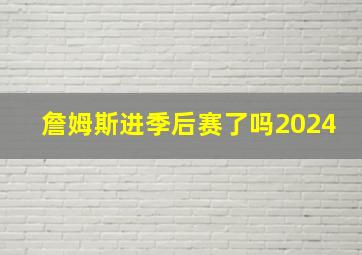 詹姆斯进季后赛了吗2024